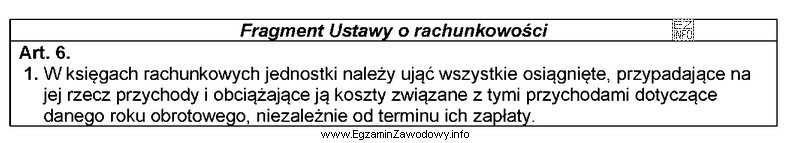 Fragment Ustawy o rachunkowości

EZ INFO

Art. 6.

1. W księgach rachunkowych jednostki należy ująć wszystkie osiągnięte, przypadające na jej rzecz przychody i obciążające ją koszty związane z tymi przychodami dotyczące danego roku obrotowego, niezależnie od terminu ich zapłaty.

www.EgzaminZawodowy.info